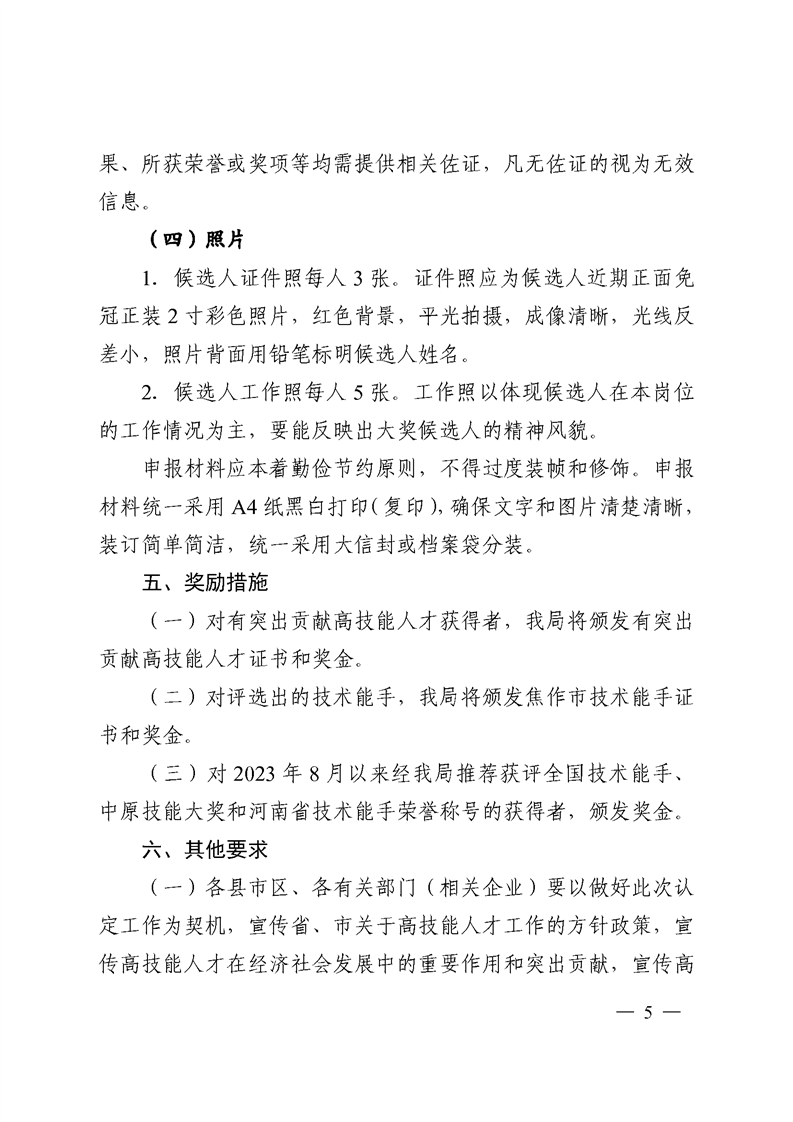 果、所获荣誉或奖项等均需提供相关佐证，凡无佐证的视为无效信息。

（四）照片

1. 候选人证件照每人 3 张。证件照应为候选人近期正面免冠正装 2 寸彩色照片，红色背景，平光拍摄，成像清晰，光线反差小，照片背面用铅笔标明候选人姓名。

2. 候选人工作照每人 5 张。工作照以体现候选人在本岗位的工作情况为主，要能反映出大奖候选人的精神风貌。

申报材料应本着勤俭节约原则，不得过度装帧和修饰。申报材料统一采用 A4 纸黑白打印（复印），确保文字和图片清楚清晰，装订简单简洁，统一采用大信封或档案袋分装。

五、奖励措施

（一）对有突出贡献高技能人才获得者，我局将颁发有突出贡献高技能人才证书和奖金。

（二）对评选出的技术能手，我局将颁发焦作市技术能手证书和奖金。

（三）对 2023 年 8 月以来经我局推荐获评全国技术能手、中原技能大奖和河南省技术能手荣誉称号的获得者，颁发奖金。

六、其他要求

（一）各县市区、各有关部门（相关企业）要以做好此次认定工作为契机，宣传省、市关于高技能人才工作的方针政策，宣传高技能人才在经济社会发展中的重要作用和突出贡献，宣传高

— 5 —